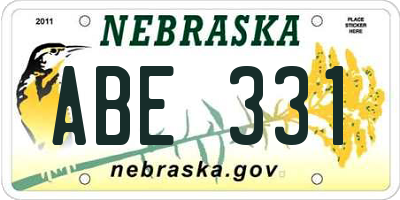 2011
NEBRASKA
PLACE STICKER HERE
ABE 331
nebraska.gov